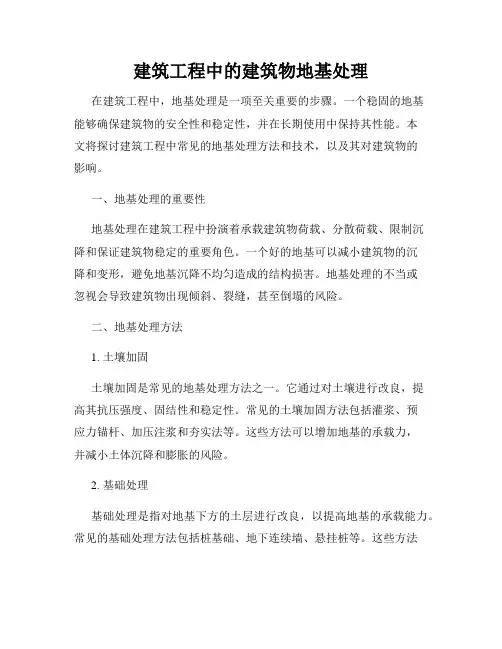 建筑工程中的建筑物地基处理

在建筑工程中，地基处理是一项至关重要的步骤。一个稳固的地基能够确保建筑物的安全性和稳定性，并在长期使用中保持其性能。本文将探讨建筑工程中常见的地基处理方法和技术，以及其对建筑物的影响。

一、地基处理的重要性

地基处理在建筑工程中扮演着承载建筑物荷载、分散荷载、限制沉降和保证建筑物稳定的重要角色。一个好的地基可以减小建筑物的沉降和变形，避免地基沉降不均匀造成的结构损害。地基处理的不当或忽视会导致建筑物出现倾斜、裂缝，甚至倒塌的风险。

二、地基处理方法

1. 土壤加固

土壤加固是常见的地基处理方法之一。它通过对土壤进行改良，提高其抗压强度、固结性和稳定性。常见的土壤加固方法包括灌浆、预应力锚杆、加压注浆和夯实法等。这些方法可以增加地基的承载力，并减小土体沉降和膨胀的风险。

2. 基础处理

基础处理是指对地基下方的土层进行改良，以提高地基的承载能力。常见的基础处理方法包括桩基础、地下连续墙、悬挂桩等。这些方法